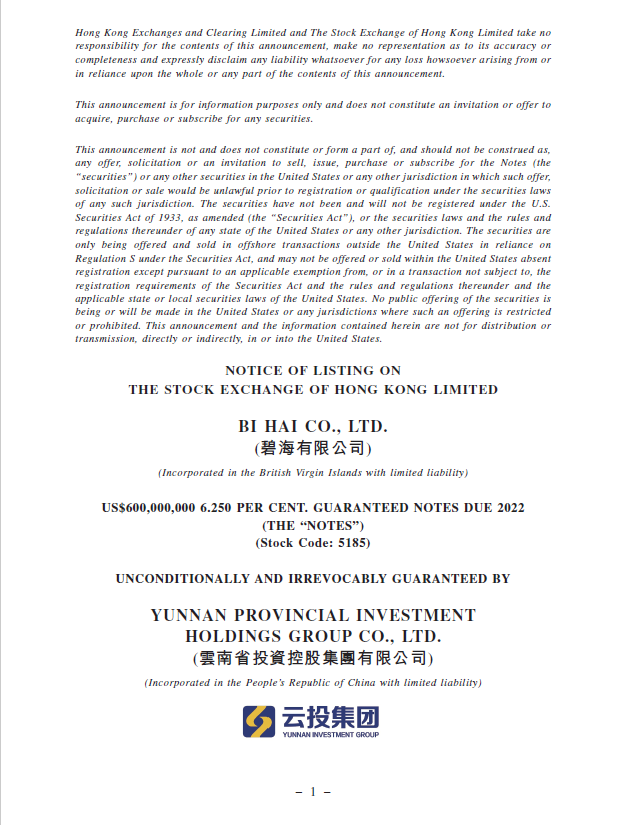 Hong Kong Exchanges and Clearing Limited and The Stock Exchange of Hong Kong Limited take no responsibility for the contents of this announcement, make no representation as to its accuracy or completeness and expressly disclaim any liability whatsoever for any loss howsoever arising from or in reliance upon the whole or any part of the contents of this announcement.

This announcement is for information purposes only and does not constitute an invitation or offer to acquire, purchase or subscribe for any securities.

This announcement is not and does not constitute or form a part of, and should not be construed as, any offer, solicitation or an invitation to sell, issue, purchase or subscribe for the Notes (the "securities") or any other securities in the United States or any other jurisdiction in which such offer, solicitation or sale would be unlawful prior to registration or qualification under the securities laws of any such jurisdiction. The securities have not been and will not be registered under the U.S. Securities Act of 1933, as amended (the "Securities Act"), or the securities laws and the rules and regulations thereunder of any state of the United States or any other jurisdiction. The securities are only being offered and sold in offshore transactions outside the United States in reliance on Regulation S under the Securities Act, and may not be offered or sold within the United States absent registration except pursuant to an applicable exemption from, or in a transaction not subject to, the registration requirements of the Securities Act and the rules and regulations thereunder and the applicable state or local securities laws of the United States. No public offering of the securities is being or will be made in the United States or any jurisdictions where such an offering is restricted or prohibited. This announcement and the information contained herein are not for distribution or transmission, directly or indirectly, in or into the United States.

NOTICE OF LISTING ON
THE STOCK EXCHANGE OF HONG KONG LIMITED

BI HAI CO., LTD.
(碧海有限公司)

(Incorporated in the British Virgin Islands with limited liability)

US$600,000,000 6.250 PER CENT. GUARANTEED NOTES DUE 2022
(THE "NOTES")
(Stock Code: 5185)

UNCONDITIONALLY AND IRREVOCABLY GUARANTEED BY

YUNNAN PROVINCIAL INVESTMENT
HOLDINGS GROUP CO., LTD.
(雲南省投資控股集團有限公司)

(Incorporated in the People's Republic of China with limited liability)

云投集团
YUNNAN INVESTMENT GROUP

– 1 –